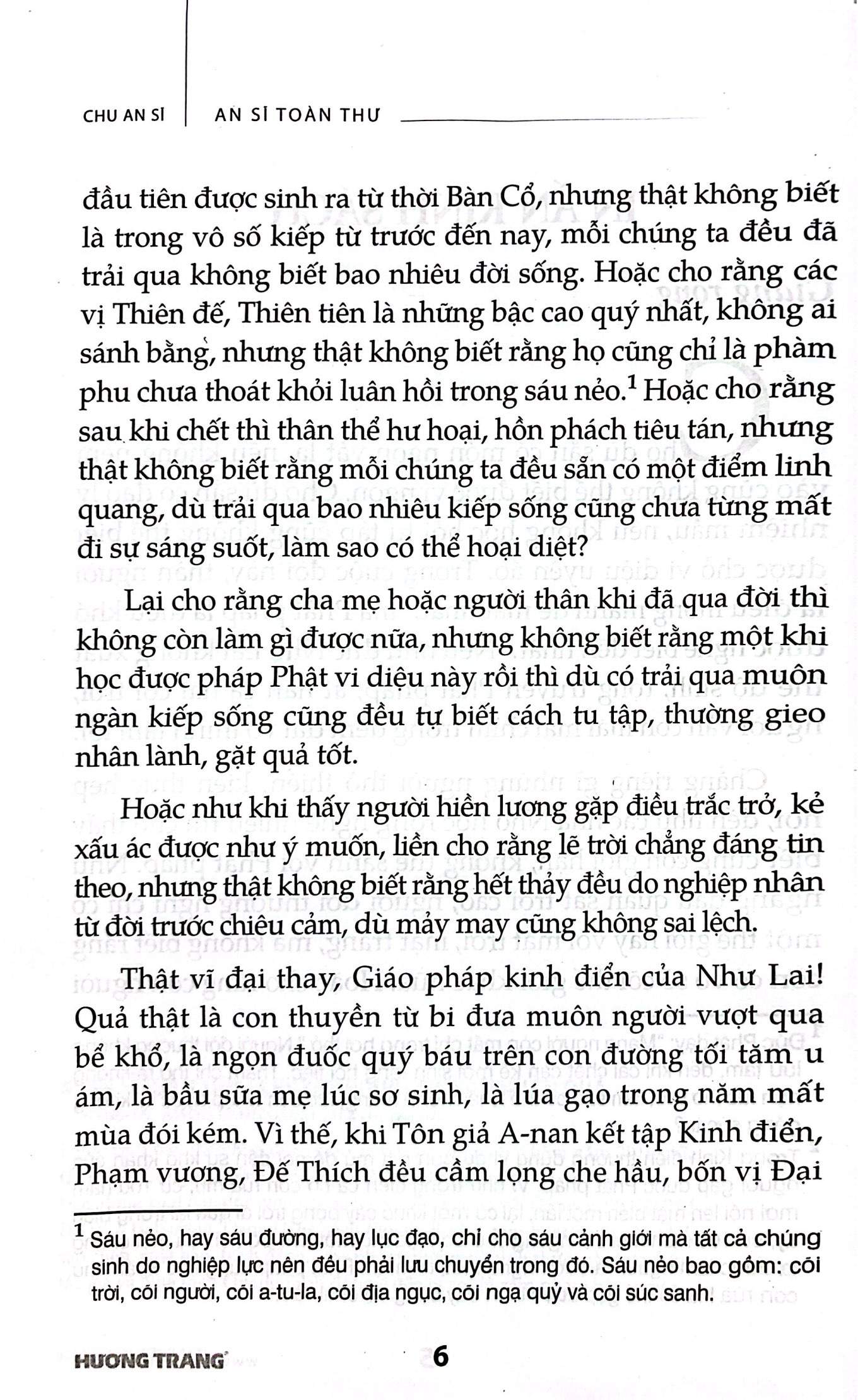 CHU AN SĨ AN SĨ TOÀN THƯ

đầu tiên được sinh ra từ thời Bàn Cổ, nhưng thật không biết là trong vô số kiếp từ trước đến nay, mỗi chúng ta đều đã trải qua không biết bao nhiêu đời sống. Hoặc cho rằng các vị Thiên đế, Thiên tiên là những bậc cao quý nhất, không ai sánh bằng, nhưng thật không biết rằng họ cũng chỉ là phàm phu chưa thoát khỏi luân hồi trong sáu nẻo.$^{1}$ Hoặc cho rằng sau khi chết thì thân thể hư hoại, hồn phách tiêu tán, nhưng thật không biết rằng mỗi chúng ta đều sẵn có một điểm linh quang, dù trải qua bao nhiêu kiếp sống cũng chưa từng mất đi sự sáng suốt, làm sao có thể hoại diệt?

Lại cho rằng cha mẹ hoặc người thân khi đã qua đời thì không còn làm gì được nữa, nhưng không biết rằng một khi học được pháp Phật vi diệu này rồi thì dù có trải qua muôn ngàn kiếp sống cũng đều tự biết cách tu tập, thường gieo nhân lành, gặt quả tốt.

Hoặc như khi thấy người hiền lương gặp điều trắc trở, kẻ xấu ác được như ý muốn, liền cho rằng lẽ trời chẳng đáng tin theo, nhưng thật không biết rằng hết thảy đều do nghiệp nhân từ đời trước chiêu cảm, dù mảy may cũng không sai lệch.

Thật vĩ đại thay, Giáo pháp kinh điển của Như Lai! Quả thật là con thuyền từ bi đưa muôn người vượt qua bể khổ, là ngọn đuốc quý báu trên con đường tối tăm u ám, là bầu sữa mẹ lúc sơ sinh, là lúa gạo trong năm mất mùa đói kém. Vì thế, khi Tôn giả A-nan kết tập Kinh điển, Phạm vương, Đế Thích đều cầm lọng che hầu, bốn vị Đại

$^{1}$ Sáu nẻo, hay sáu đường, hay lục đạo, chỉ cho sáu cảnh giới mà tất cả chúng sinh do nghiệp lực nên đều phải lưu chuyển trong đó. Sáu nẻo bao gồm: cõi trời, cõi người, cõi a-tu-la, cõi địa ngục, cõi ngạ quỷ và cõi súc sanh.

HƯƠNG TRANG 6